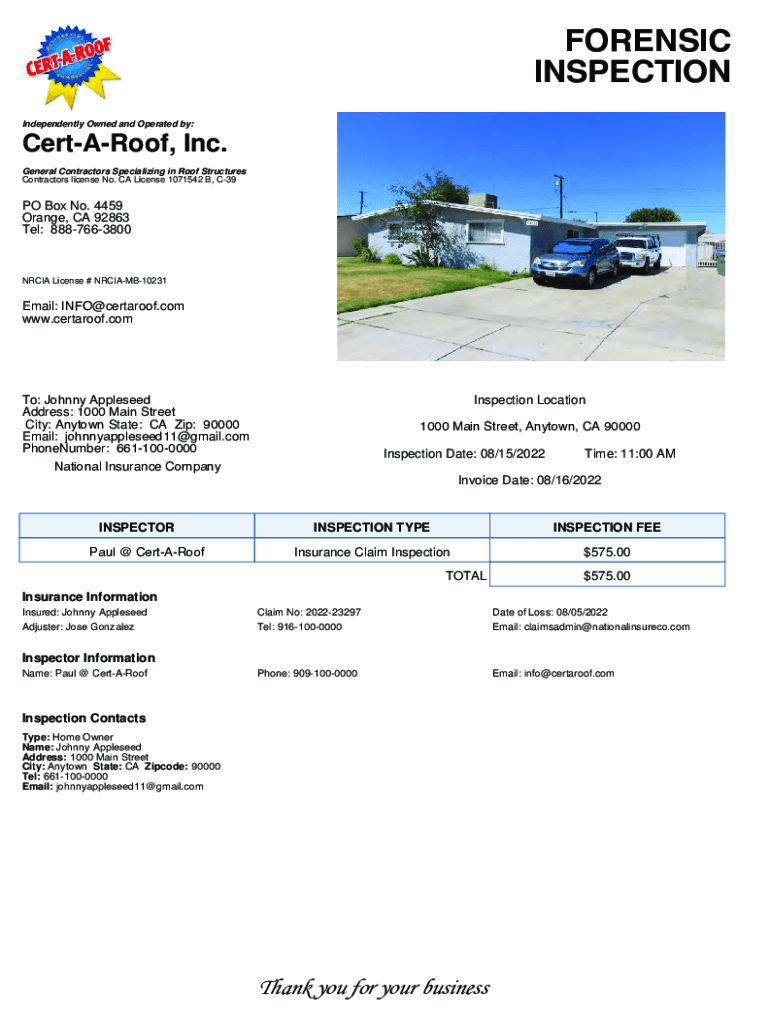 CERT-A-ROOF

FORENSIC INSPECTION

Independently Owned and Operated by:

Cert-A-Roof, Inc.

General Contractors Specializing in Roof Structures
Contractors license No. CA License 1071542 B, C-39

PO Box No. 4459
Orange, CA 92863
Tel: 888-766-3800

NRCIA License # NRCIA-MB-10231

Email: INFO@certaroof.com
www.certaroof.com

To: Johnny Appleseed
Address: 1000 Main Street
City: Anytown State: CA Zip: 90000
Email: johnnyappleseed11@gmail.com
PhoneNumber: 661-100-0000
National Insurance Company

Inspection Location

1000 Main Street, Anytown, CA 90000

Inspection Date: 08/15/2022 Time: 11:00 AM

Invoice Date: 08/16/2022

| INSPECTOR | INSPECTION TYPE | INSPECTION FEE |
|---|---|---|
| Paul @ Cert-A-Roof | Insurance Claim Inspection | $575.00 |
| | TOTAL | $575.00 |

Insurance Information
Insured: Johnny Appleseed
Adjuster: Jose Gonzalez
Claim No: 2022-23297
Tel: 916-100-0000
Date of Loss: 08/05/2022
Email: claimsadmin@nationalinsureco.com

Inspector Information
Name: Paul @ Cert-A-Roof
Phone: 909-100-0000
Email: info@certaroof.com

Inspection Contacts
Type: Home Owner
Name: Johnny Appleseed
Address: 1000 Main Street
City: Anytown State: CA Zipcode: 90000
Tel: 661-100-0000
Email: johnnyappleseed11@gmail.com

Thank you for your business